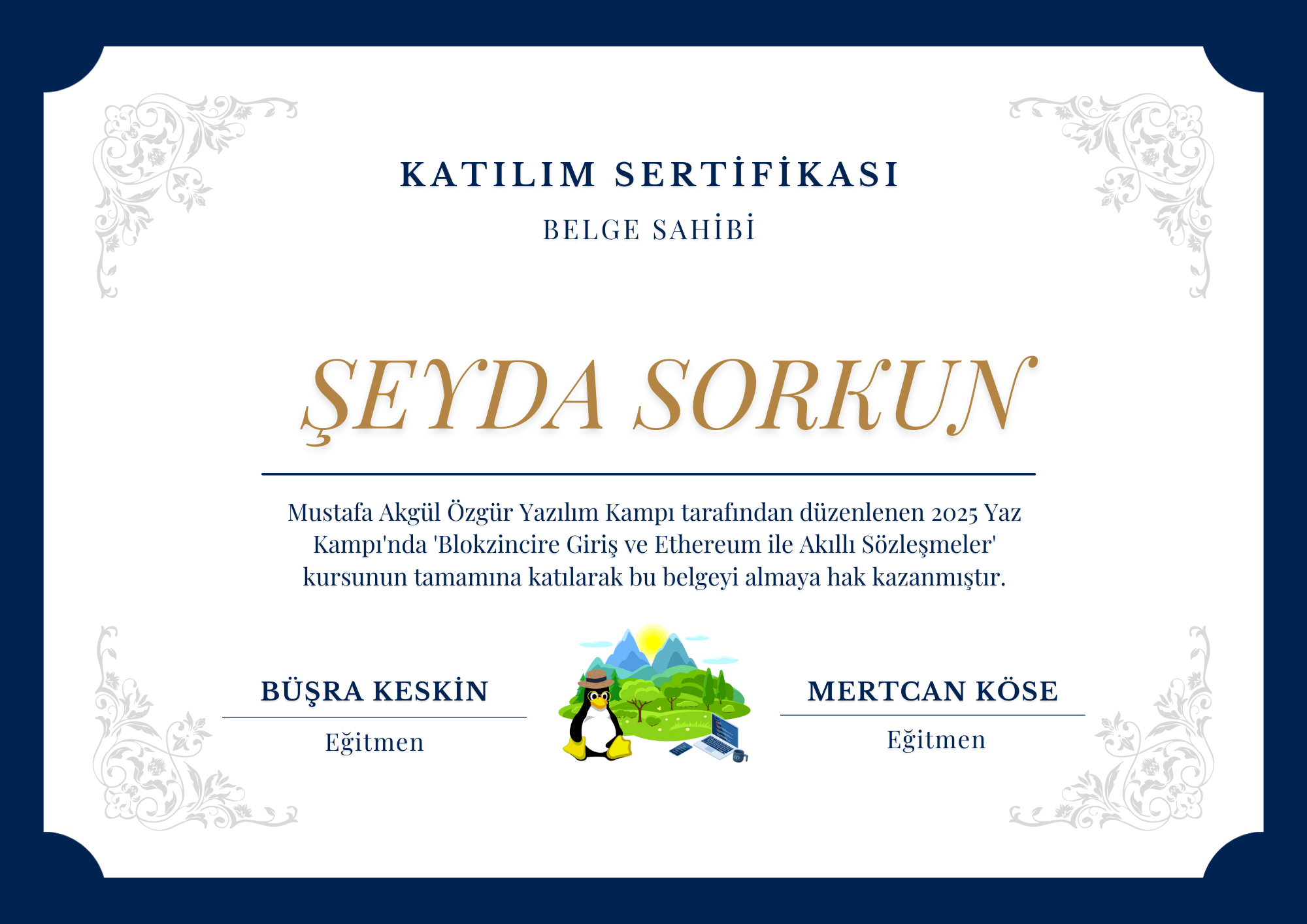 KATILIM SERTİFİKASI

BELGE SAHİBİ

ŞEYDA SORKUN

Mustafa Akgül Özgür Yazılım Kampı tarafından düzenlenen 2025 Yaz Kampı'nda 'Blokzincire Giriş ve Ethereum ile Akıllı Sözleşmeler' kursunun tamamına katılarak bu belgeyi almaya hak kazanmıştır.

BÜŞRA KESKİN
Eğitmen

MERTCAN KÖSE
Eğitmen